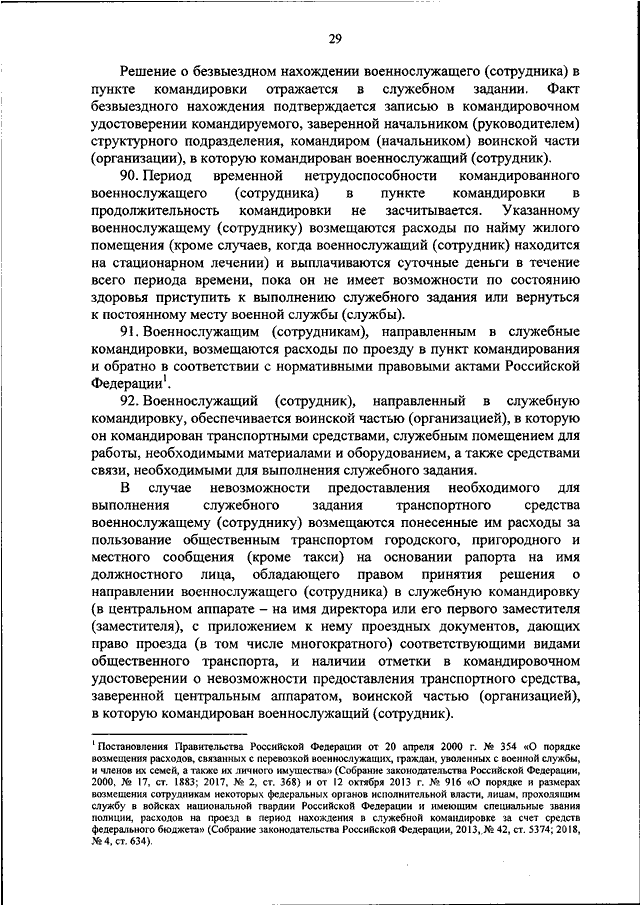 29

Решение о безвыездном нахождении военнослужащего (сотрудника) в пункте командировки отражается в служебном задании. Факт безвыездного нахождения подтверждается записью в командировочном удостоверении командируемого, заверенной начальником (руководителем) структурного подразделения, командиром (начальником) воинской части (организации), в которую командирован военнослужащий (сотрудник).

90. Период временной нетрудоспособности командированного военнослужащего (сотрудника) в пункте командировки в продолжительность командировки не засчитывается. Указанному военнослужащему (сотруднику) возмещаются расходы по найму жилого помещения (кроме случаев, когда военнослужащий (сотрудник) находится на стационарном лечении) и выплачиваются суточные деньги в течение всего периода времени, пока он не имеет возможности по состоянию здоровья приступить к выполнению служебного задания или вернуться к постоянному месту военной службы (службы).

91. Военнослужащим (сотрудникам), направленным в служебные командировки, возмещаются расходы по проезду в пункт командирования и обратно в соответствии с нормативными правовыми актами Российской Федерации$^1$.

92. Военнослужащий (сотрудник), направленный в служебную командировку, обеспечивается воинской частью (организацией), в которую он командирован транспортными средствами, служебным помещением для работы, необходимыми материалами и оборудованием, а также средствами связи, необходимыми для выполнения служебного задания.

В случае невозможности предоставления необходимого для выполнения служебного задания транспортного средства военнослужащему (сотруднику) возмещаются понесенные им расходы за пользование общественным транспортом городского, пригородного и местного сообщения (кроме такси) на основании рапорта на имя должностного лица, обладающего правом принятия решения о направлении военнослужащего (сотрудника) в служебную командировку (в центральном аппарате – на имя директора или его первого заместителя (заместителя), с приложением к нему проездных документов, дающих право проезда (в том числе многократного) соответствующими видами общественного транспорта, и наличии отметки в командировочном удостоверении о невозможности предоставления транспортного средства, заверенной центральным аппаратом, воинской частью (организацией), в которую командирован военнослужащий (сотрудник).

$^1$ Постановления Правительства Российской Федерации от 20 апреля 2000 г. № 354 «О порядке возмещения расходов, связанных с перевозкой военнослужащих, граждан, уволенных с военной службы, и членов их семей, а также их личного имущества» (Собрание законодательства Российской Федерации, 2000, № 17, ст. 1883; 2017, № 2, ст. 368) и от 12 октября 2013 г. № 916 «О порядке и размерах возмещения сотрудникам некоторых федеральных органов исполнительной власти, лицам, проходящим службу в войсках национальной гвардии Российской Федерации и имеющим специальные звания полиции, расходов на проезд в период нахождения в служебной командировке за счет средств федерального бюджета» (Собрание законодательства Российской Федерации, 2013, № 42, ст. 5374; 2018, № 4, ст. 634).